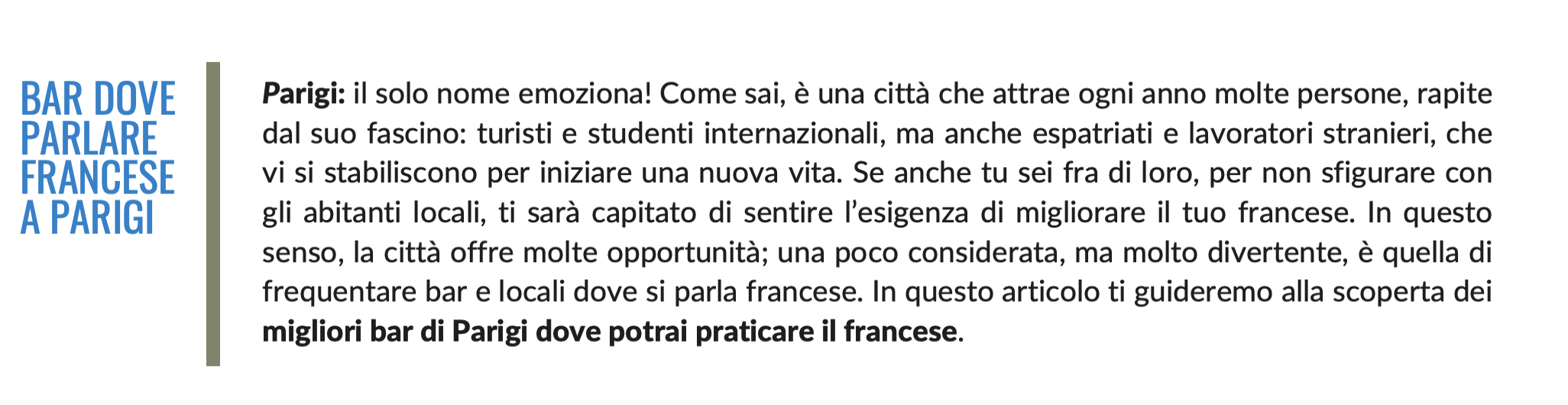 BAR DOVE
PARLARE
FRANCESE
A PARIGI

Parigi: il solo nome emoziona! Come sai, è una città che attrae ogni anno molte persone, rapite dal suo fascino: turisti e studenti internazionali, ma anche espatriati e lavoratori stranieri, che vi si stabiliscono per iniziare una nuova vita. Se anche tu sei fra di loro, per non sfigurare con gli abitanti locali, ti sarà capitato di sentire l'esigenza di migliorare il tuo francese. In questo senso, la città offre molte opportunità; una poco considerata, ma molto divertente, è quella di frequentare bar e locali dove si parla francese. In questo articolo ti guideremo alla scoperta dei migliori bar di Parigi dove potrai praticare il francese.